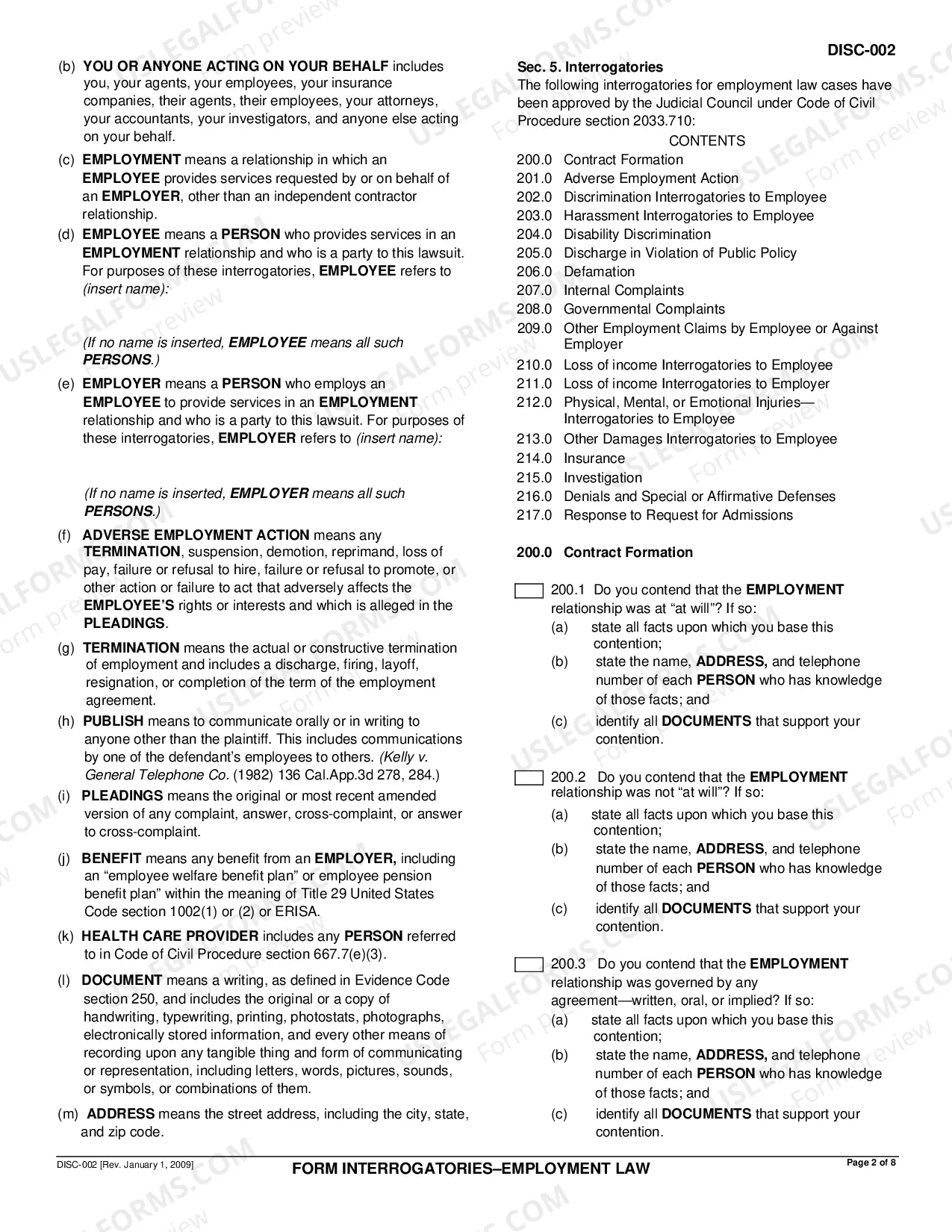 DISC-002

(b) YOU OR ANYONE ACTING ON YOUR BEHALF includes you, your agents, your employees, your insurance companies, their agents, their employees, your attorneys, your accountants, your investigators, and anyone else acting on your behalf.

(c) EMPLOYMENT means a relationship in which an EMPLOYEE provides services requested by or on behalf of an EMPLOYER, other than an independent contractor relationship.

(d) EMPLOYEE means a PERSON who provides services in an EMPLOYMENT relationship and who is a party to this lawsuit. For purposes of these interrogatories, EMPLOYEE refers to (insert name):

(If no name is inserted, EMPLOYEE means all such PERSONS.)

(e) EMPLOYER means a PERSON who employs an EMPLOYEE to provide services in an EMPLOYMENT relationship and who is a party to this lawsuit. For purposes of these interrogatories, EMPLOYER refers to (insert name):

(If no name is inserted, EMPLOYER means all such PERSONS.)

(f) ADVERSE EMPLOYMENT ACTION means any TERMINATION, suspension, demotion, reprimand, loss of pay, failure or refusal to hire, failure or refusal to promote, or other action or failure to act that adversely affects the EMPLOYEE'S rights or interests and which is alleged in the PLEADINGS.

(g) TERMINATION means the actual or constructive termination of employment and includes a discharge, firing, layoff, resignation, or completion of the term of the employment agreement.

(h) PUBLISH means to communicate orally or in writing to anyone other than the plaintiff. This includes communications by one of the defendant's employees to others. (Kelly v. General Telephone Co. (1982) 136 Cal.App.3d 278, 284.)

(i) PLEADINGS means the original or most recent amended version of any complaint, answer, cross-complaint, or answer to cross-complaint.

(j) BENEFIT means any benefit from an EMPLOYER, including an "employee welfare benefit plan" or employee pension benefit plan" within the meaning of Title 29 United States Code section 1002(1) or (2) or ERISA.

(k) HEALTH CARE PROVIDER includes any PERSON referred to in Code of Civil Procedure section 667.7(e)(3).

(l) DOCUMENT means a writing, as defined in Evidence Code section 250, and includes the original or a copy of handwriting, typewriting, printing, photostats, photographs, electronically stored information, and every other means of recording upon any tangible thing and form of communicating or representation, including letters, words, pictures, sounds, or symbols, or combinations of them.

(m) ADDRESS means the street address, including the city, state, and zip code.

Sec. 5. Interrogatories
The following interrogatories for employment law cases have been approved by the Judicial Council under Code of Civil Procedure section 2033.710:

CONTENTS
200.0 Contract Formation
201.0 Adverse Employment Action
202.0 Discrimination Interrogatories to Employee
203.0 Harassment Interrogatories to Employee
204.0 Disability Discrimination
205.0 Discharge in Violation of Public Policy
206.0 Defamation
207.0 Internal Complaints
208.0 Governmental Complaints
209.0 Other Employment Claims by Employee or Against Employer
210.0 Loss of income Interrogatories to Employee
211.0 Loss of income Interrogatories to Employer
212.0 Physical, Mental, or Emotional Injuries—Interrogatories to Employee
213.0 Other Damages Interrogatories to Employee
214.0 Insurance
215.0 Investigation
216.0 Denials and Special or Affirmative Defenses
217.0 Response to Request for Admissions

200.0 Contract Formation

☐ 200.1 Do you contend that the EMPLOYMENT relationship was at "at will"? If so:
(a) state all facts upon which you base this contention;
(b) state the name, ADDRESS, and telephone number of each PERSON who has knowledge of those facts; and
(c) identify all DOCUMENTS that support your contention.

☐ 200.2 Do you contend that the EMPLOYMENT relationship was not "at will"? If so:
(a) state all facts upon which you base this contention;
(b) state the name, ADDRESS, and telephone number of each PERSON who has knowledge of those facts; and
(c) identify all DOCUMENTS that support your contention.

☐ 200.3 Do you contend that the EMPLOYMENT relationship was governed by any agreement—written, oral, or implied? If so:
(a) state all facts upon which you base this contention;
(b) state the name, ADDRESS, and telephone number of each PERSON who has knowledge of those facts; and
(c) identify all DOCUMENTS that support your contention.

DISC-002 [Rev. January 1, 2009]
FORM INTERROGATORIES–EMPLOYMENT LAW
Page 2 of 8

USLEGALFORMS.COM Form preview